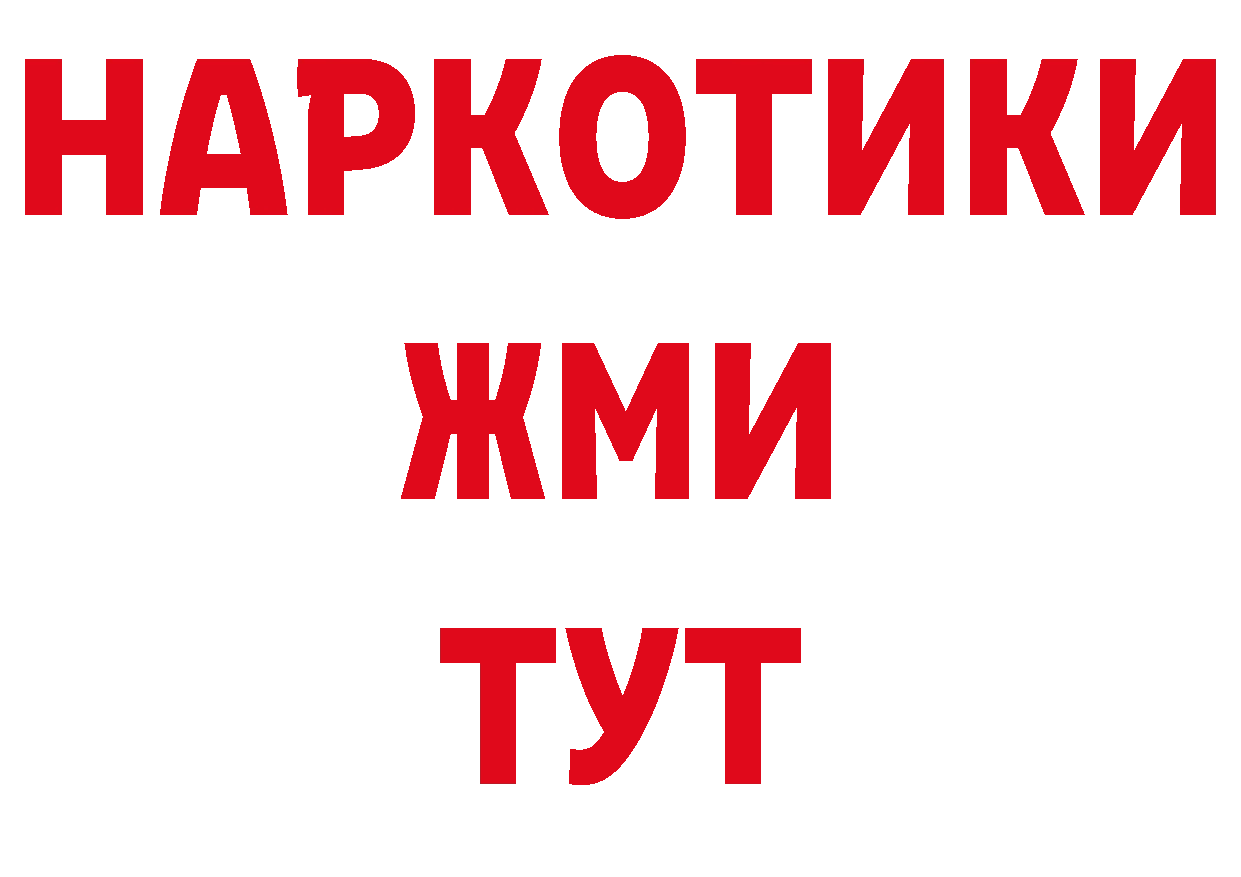 НАРКОТИКИ
ЖМИ
ТУТ